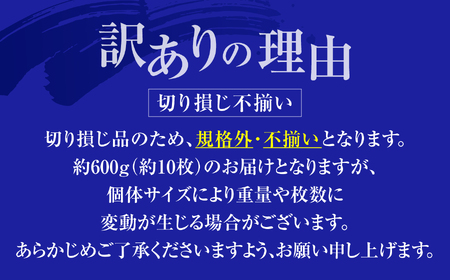 訳ありの理由

切り損じ不揃い

切り損じ品のため、規格外・不揃いとなります。
約600g（約10枚）のお届けとなりますが、
個体サイズにより重量や枚数に
変動が生じる場合がございます。
あらかじめご了承くださいますよう、お願い申し上げます。